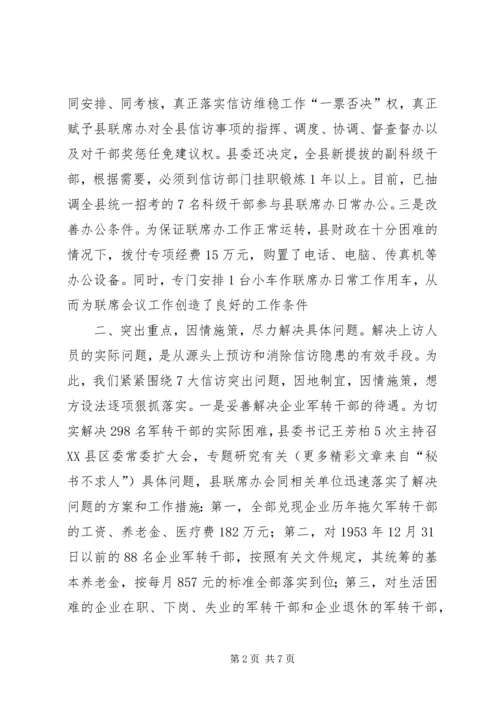 同安排、同考核，真正落实信访维稳工作“一票否决”权，真正赋予县联席办对全县信访事项的指挥、调度、协调、督查督办以及对干部奖惩任免建议权。县委还决定，全县新提拔的副科级干部，根据需要，必须到信访部门挂职锻炼1年以上。目前，已抽调全县统一招考的7名科级干部参与县联席办日常办公。三是改善办公条件。为保证联席办工作正常运转，县财政在十分困难的情况下，拨付专项经费15万元，购置了电话、电脑、传真机等办公设备。同时，专门安排1台小车作联席办日常工作用车，从而为联席会议工作创造了良好的工作条件

二、突出重点，因情施策，尽力解决具体问题。解决上访人员的实际问题，是从源头上预访和消除信访隐患的有效手段。为此，我们紧紧围绕7大信访突出问题，因地制宜，因情施策，想方设法逐项狠抓落实。一是妥善解决企业军转干部的待遇。为切实解决298名军转干部的实际困难，县委书记王芳柏5次主持召XX县区委常委扩大会，专题研究有关（更多精彩文章来自“秘书不求人”）具体问题，县联席办会同相关单位迅速落实了解决问题的方案和工作措施：第一，全部兑现企业历年拖欠军转干部的工资、养老金、医疗费182万元；第二，对1953年12月31日以前的88名企业军转干部，按照有关文件规定，其统筹的基本养老金，按每月857元的标准全部落实到位；第三，对生活困难的企业在职、下岗、失业的军转干部和企业退休的军转干部，

第2页 共7页